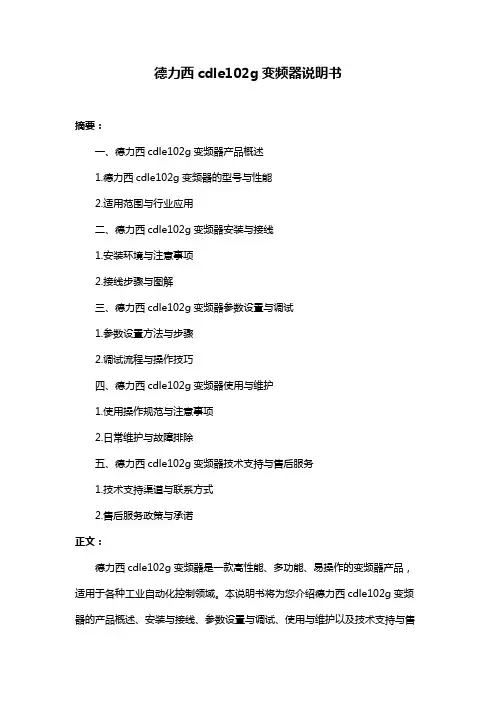 德力西 cdle102g 变频器说明书

摘要：

一、德力西 cdle102g 变频器产品概述

1.德力西 cdle102g 变频器的型号与性能

2.适用范围与行业应用

二、德力西 cdle102g 变频器安装与接线

1.安装环境与注意事项

2.接线步骤与图解

三、德力西 cdle102g 变频器参数设置与调试

1.参数设置方法与步骤

2.调试流程与操作技巧

四、德力西 cdle102g 变频器使用与维护

1.使用操作规范与注意事项

2.日常维护与故障排除

五、德力西 cdle102g 变频器技术支持与售后服务

1.技术支持渠道与联系方式

2.售后服务政策与承诺

正文：

德力西 cdle102g 变频器是一款高性能、多功能、易操作的变频器产品，适用于各种工业自动化控制领域。本说明书将为您介绍德力西 cdle102g 变频器的产品概述、安装与接线、参数设置与调试、使用与维护以及技术支持与售